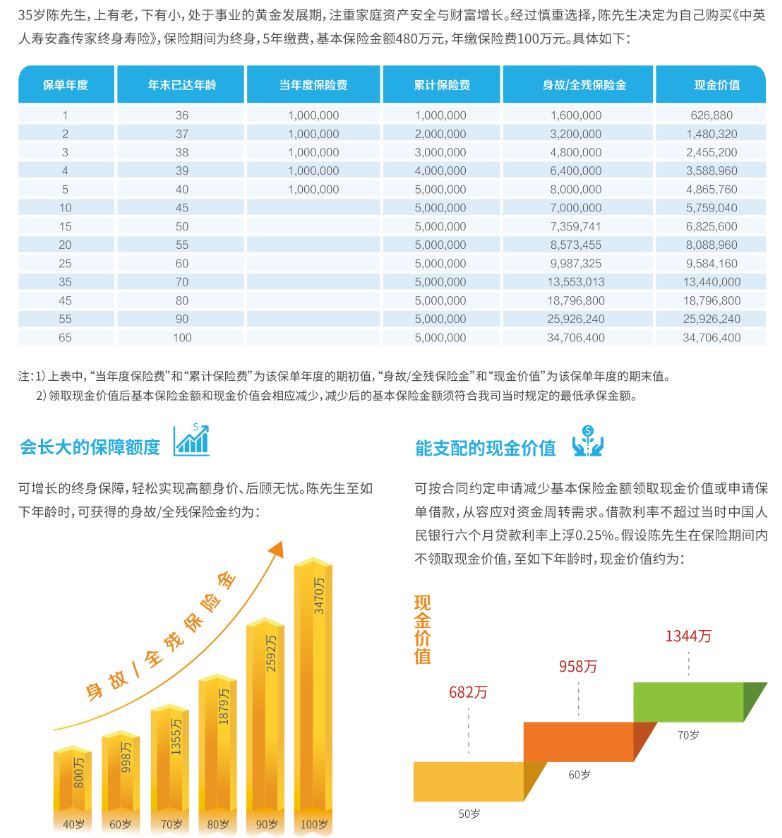 35岁陈先生，上有老，下有小，处于事业的黄金发展期，注重家庭资产安全与财富增长。经过慎重选择，陈先生决定为自己购买《中英人寿安鑫传家终身寿险》，保险期间为终身，5年缴费，基本保险金额480万元，年缴保险费100万元。具体如下：

| 保单年度 | 年末已达年龄 | 当年度保险费 | 累计保险费 | 身故/全残保险金 | 现金价值 |
|---|---|---|---|---|---|
| 1 | 36 | 1,000,000 | 1,000,000 | 1,600,000 | 626,880 |
| 2 | 37 | 1,000,000 | 2,000,000 | 3,200,000 | 1,480,320 |
| 3 | 38 | 1,000,000 | 3,000,000 | 4,800,000 | 2,455,200 |
| 4 | 39 | 1,000,000 | 4,000,000 | 6,400,000 | 3,588,960 |
| 5 | 40 | 1,000,000 | 5,000,000 | 8,000,000 | 4,865,760 |
| 10 | 45 | | 5,000,000 | 7,000,000 | 5,759,040 |
| 15 | 50 | | 5,000,000 | 7,359,741 | 6,825,600 |
| 20 | 55 | | 5,000,000 | 8,573,455 | 8,088,960 |
| 25 | 60 | | 5,000,000 | 9,987,325 | 9,584,160 |
| 35 | 70 | | 5,000,000 | 13,553,013 | 13,440,000 |
| 45 | 80 | | 5,000,000 | 18,796,800 | 18,796,800 |
| 55 | 90 | | 5,000,000 | 25,926,240 | 25,926,240 |
| 65 | 100 | | 5,000,000 | 34,706,400 | 34,706,400 |

注：1）上表中，“当年度保险费”和“累计保险费”为该保单年度的期初值，“身故/全残保险金”和“现金价值”为该保单年度的期末值。
2）领取现金价值后基本保险金额和现金价值会相应减少，减少后的基本保险金额须符合我司当时规定的最低承保金额。

会长大的保障额度

可增长的终身保障，轻松实现高额身价、后顾无忧。陈先生至如下年龄时，可获得的身故/全残保险金约为：

身故/全残保险金

800万 998万 1355万 1879万 2592万 3470万
40岁 60岁 70岁 80岁 90岁 100岁

能支配的现金价值

可按合同约定申请减少基本保险金额领取现金价值或申请保单借款，从容应对资金周转需求。借款利率不超过当时中国人民银行六个月贷款利率上浮0.25%。假设陈先生在保险期间内不领取现金价值，至如下年龄时，现金价值约为：

现金价值

682万 958万 1344万
50岁 60岁 70岁